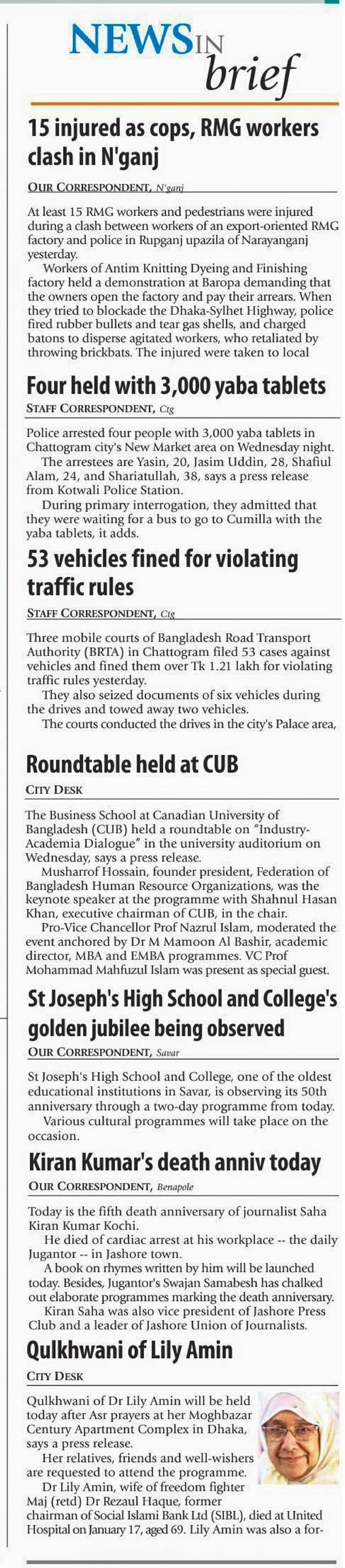 NEWS IN brief

15 injured as cops, RMG workers clash in N'ganj

OUR CORRESPONDENT, N'ganj

At least 15 RMG workers and pedestrians were injured during a clash between workers of an export-oriented RMG factory and police in Rupganj upazila of Narayanganj yesterday.

Workers of Antim Knitting Dyeing and Finishing factory held a demonstration at Baropa demanding that the owners open the factory and pay their arrears. When they tried to blockade the Dhaka-Sylhet Highway, police fired rubber bullets and tear gas shells, and charged batons to disperse agitated workers, who retaliated by throwing brickbats. The injured were taken to local

Four held with 3,000 yaba tablets

STAFF CORRESPONDENT, Ctg

Police arrested four people with 3,000 yaba tablets in Chattogram city's New Market area on Wednesday night.

The arrestees are Yasin, 20, Jasim Uddin, 28, Shafiul Alam, 24, and Shariatullah, 38, says a press release from Kotwali Police Station.

During primary interrogation, they admitted that they were waiting for a bus to go to Cumilla with the yaba tablets, it adds.

53 vehicles fined for violating traffic rules

STAFF CORRESPONDENT, Ctg

Three mobile courts of Bangladesh Road Transport Authority (BRTA) in Chattogram filed 53 cases against vehicles and fined them over Tk 1.21 lakh for violating traffic rules yesterday.

They also seized documents of six vehicles during the drives and towed away two vehicles.

The courts conducted the drives in the city's Palace area,

Roundtable held at CUB

CITY DESK

The Business School at Canadian University of Bangladesh (CUB) held a roundtable on "Industry-Academia Dialogue" in the university auditorium on Wednesday, says a press release.

Musharrof Hossain, founder president, Federation of Bangladesh Human Resource Organizations, was the keynote speaker at the programme with Shahnul Hasan Khan, executive chairman of CUB, in the chair.

Pro-Vice Chancellor Prof Nazrul Islam, moderated the event anchored by Dr M Mamoon Al Bashir, academic director, MBA and EMBA programmes. VC Prof Mohammad Mahfuzul Islam was present as special guest.

St Joseph's High School and College's golden jubilee being observed

OUR CORRESPONDENT, Savar

St Joseph's High School and College, one of the oldest educational institutions in Savar, is observing its 50th anniversary through a two-day programme from today.

Various cultural programmes will take place on the occasion.

Kiran Kumar's death anniv today

OUR CORRESPONDENT, Benapole

Today is the fifth death anniversary of journalist Saha Kiran Kumar Kochi.

He died of cardiac arrest at his workplace -- the daily Jugantor -- in Jashore town.

A book on rhymes written by him will be launched today. Besides, Jugantor's Swajan Samabesh has chalked out elaborate programmes marking the death anniversary.

Kiran Saha was also vice president of Jashore Press Club and a leader of Jashore Union of Journalists.

Qulkhwani of Lily Amin

CITY DESK

Qulkhwani of Dr Lily Amin will be held today after Asr prayers at her Moghbazar Century Apartment Complex in Dhaka, says a press release.

Her relatives, friends and well-wishers are requested to attend the programme.

Dr Lily Amin, wife of freedom fighter Maj (retd) Dr Rezaul Haque, former chairman of Social Islami Bank Ltd (SIBL), died at United Hospital on January 17, aged 69. Lily Amin was also a for-